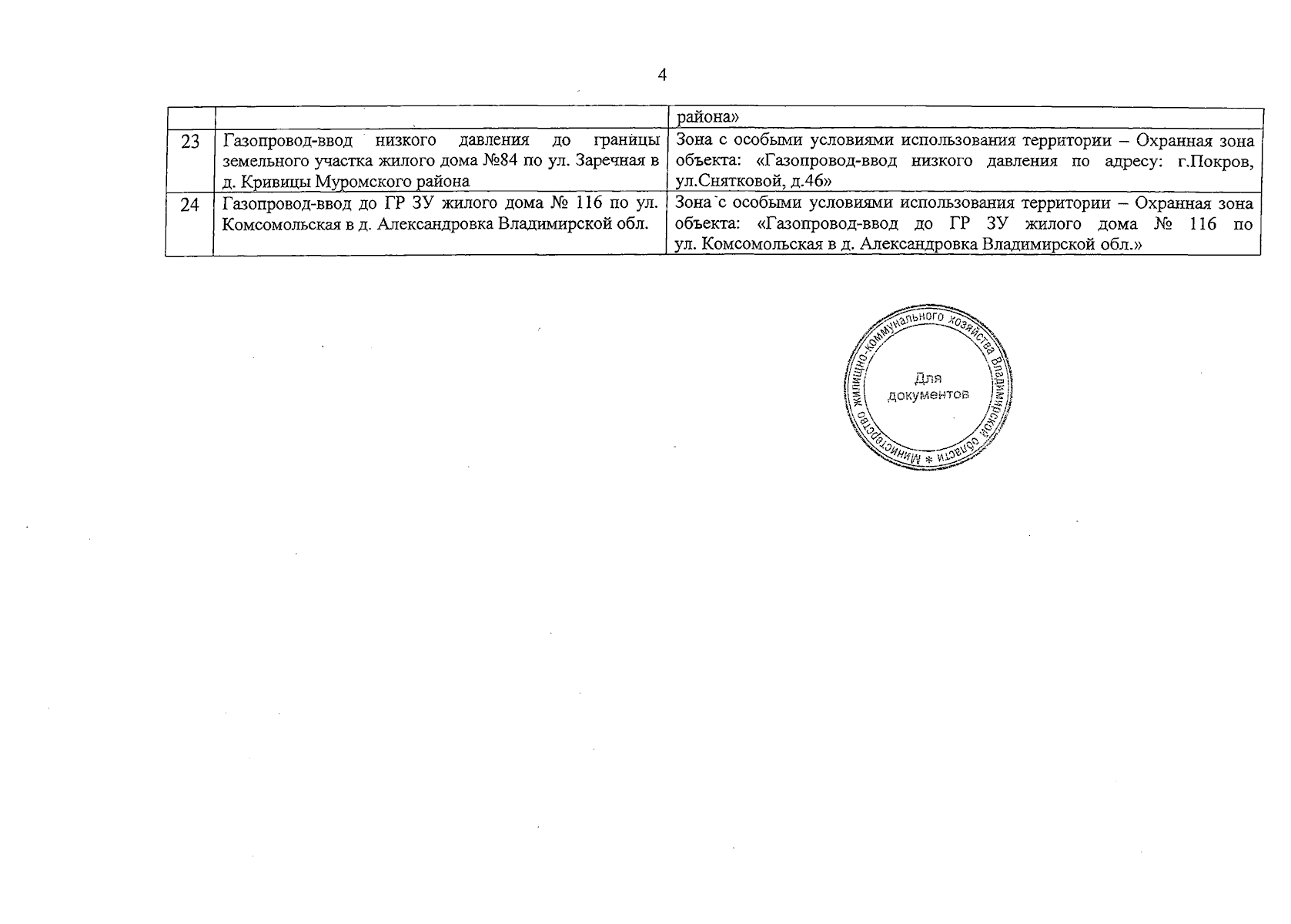 4

| | | района» |
|---|---|---|
| 23 | Газопровод-ввод низкого давления до границы земельного участка жилого дома №84 по ул. Заречная в д. Кривицы Муромского района | Зона с особыми условиями использования территории – Охранная зона объекта: «Газопровод-ввод низкого давления по адресу: г.Покров, ул.Снятковой, д.46» |
| 24 | Газопровод-ввод до ГР ЗУ жилого дома № 116 по ул. Комсомольская в д. Александровка Владимирской обл. | Зона с особыми условиями использования территории – Охранная зона объекта: «Газопровод-ввод до ГР ЗУ жилого дома № 116 по ул. Комсомольская в д. Александровка Владимирской обл.» |

Министерство жилищно-коммунального хозяйства Владимирской области * Для документов